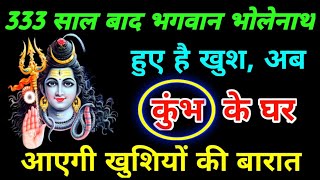 333 साल बाद भगवान भोलेनाथ
हुए है खुश, अब
कुंभ के घर
आएगी खुशियों की बारात